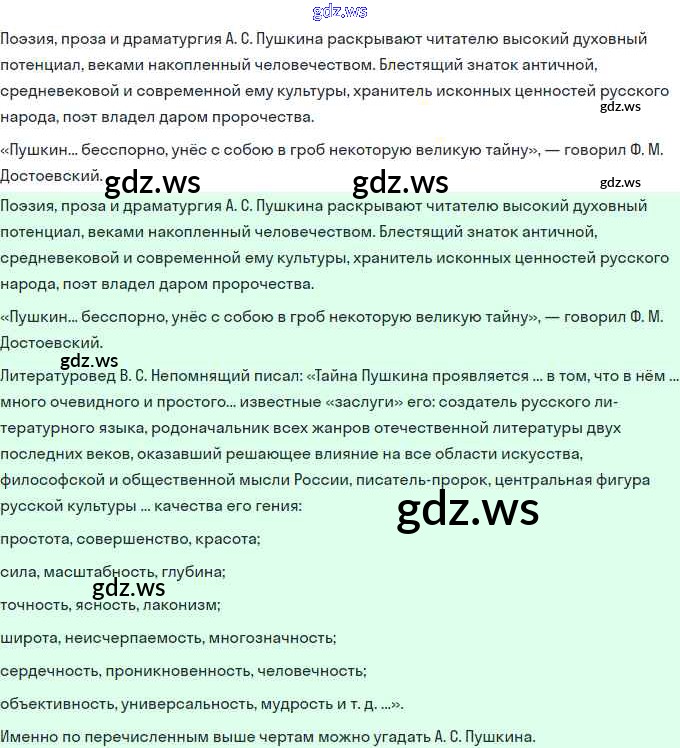 gdz.ws

Поэзия, проза и драматургия А. С. Пушкина раскрывают читателю высокий духовный потенциал, веками накопленный человечеством. Блестящий знаток античной, средневековой и современной ему культуры, хранитель исконных ценностей русского народа, поэт владел даром пророчества.

gdz.ws

«Пушкин... бесспорно, унёс с собою в гроб некоторую великую тайну», — говорил Ф. М. Достоевский.

gdz.ws gdz.ws gdz.ws

Поэзия, проза и драматургия А. С. Пушкина раскрывают читателю высокий духовный потенциал, веками накопленный человечеством. Блестящий знаток античной, средневековой и современной ему культуры, хранитель исконных ценностей русского народа, поэт владел даром пророчества.

«Пушкин... бесспорно, унёс с собою в гроб некоторую великую тайну», — говорил Ф. М. Достоевский.

gdz.ws

Литературовед В. С. Непомнящий писал: «Тайна Пушкина проявляется ... в том, что в нём ... много очевидного и простого... известные «заслуги» его: создатель русского литературного языка, родоначальник всех жанров отечественной литературы двух последних веков, оказавший решающее влияние на все области искусства, философской и общественной мысли России, писатель-пророк, центральная фигура русской культуры ... качества его гения:

gdz.ws

простота, совершенство, красота;

сила, масштабность, глубина;

gdz.ws

точность, ясность, лаконизм;

широта, неисчерпаемость, многозначность;

сердечность, проникновенность, человечность;

объективность, универсальность, мудрость и т. д. ...».

Именно по перечисленным выше чертам можно угадать А. С. Пушкина.